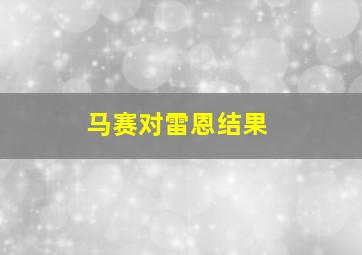 马赛对雷恩结果